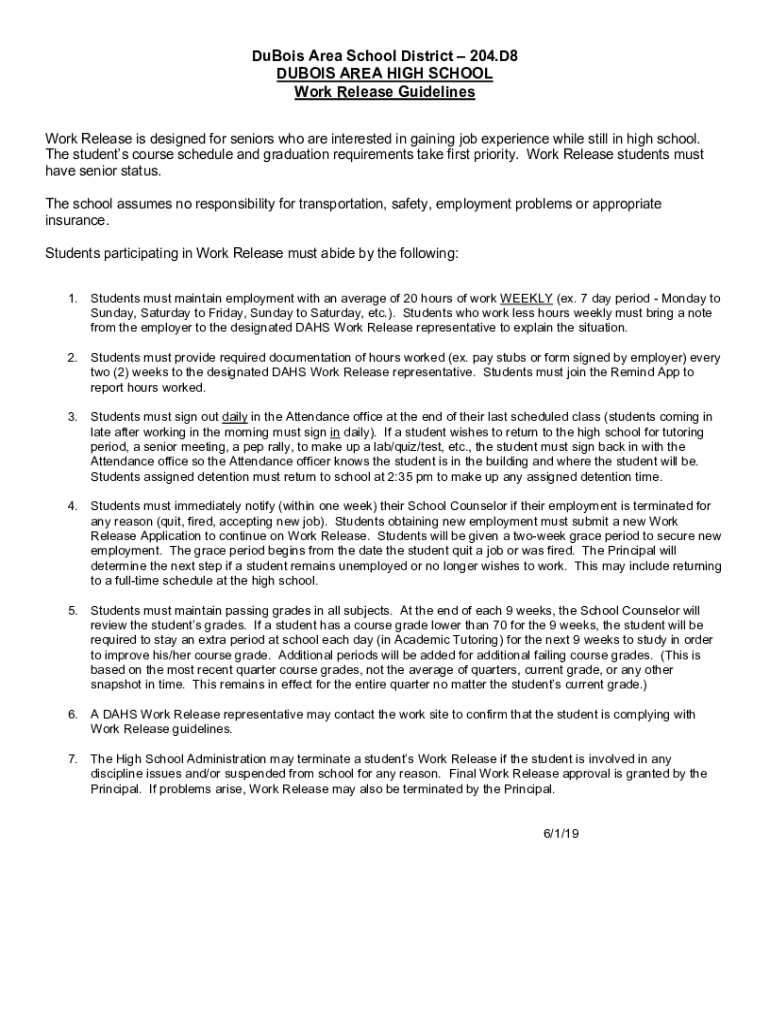 DuBois Area School District – 204.D8
DUBOIS AREA HIGH SCHOOL
Work Release Guidelines

Work Release is designed for seniors who are interested in gaining job experience while still in high school. The student's course schedule and graduation requirements take first priority. Work Release students must have senior status.

The school assumes no responsibility for transportation, safety, employment problems or appropriate insurance.

Students participating in Work Release must abide by the following:

1. Students must maintain employment with an average of 20 hours of work WEEKLY (ex. 7 day period - Monday to Sunday, Saturday to Friday, Sunday to Saturday, etc.). Students who work less hours weekly must bring a note from the employer to the designated DAHS Work Release representative to explain the situation.

2. Students must provide required documentation of hours worked (ex. pay stubs or form signed by employer) every two (2) weeks to the designated DAHS Work Release representative. Students must join the Remind App to report hours worked.

3. Students must sign out daily in the Attendance office at the end of their last scheduled class (students coming in late after working in the morning must sign in daily). If a student wishes to return to the high school for tutoring period, a senior meeting, a pep rally, to make up a lab/quiz/test, etc., the student must sign back in with the Attendance office so the Attendance officer knows the student is in the building and where the student will be. Students assigned detention must return to school at 2:35 pm to make up any assigned detention time.

4. Students must immediately notify (within one week) their School Counselor if their employment is terminated for any reason (quit, fired, accepting new job). Students obtaining new employment must submit a new Work Release Application to continue on Work Release. Students will be given a two-week grace period to secure new employment. The grace period begins from the date the student quit a job or was fired. The Principal will determine the next step if a student remains unemployed or no longer wishes to work. This may include returning to a full-time schedule at the high school.

5. Students must maintain passing grades in all subjects. At the end of each 9 weeks, the School Counselor will review the student's grades. If a student has a course grade lower than 70 for the 9 weeks, the student will be required to stay an extra period at school each day (in Academic Tutoring) for the next 9 weeks to study in order to improve his/her course grade. Additional periods will be added for additional failing course grades. (This is based on the most recent quarter course grades, not the average of quarters, current grade, or any other snapshot in time. This remains in effect for the entire quarter no matter the student's current grade.)

6. A DAHS Work Release representative may contact the work site to confirm that the student is complying with Work Release guidelines.

7. The High School Administration may terminate a student's Work Release if the student is involved in any discipline issues and/or suspended from school for any reason. Final Work Release approval is granted by the Principal. If problems arise, Work Release may also be terminated by the Principal.

6/1/19